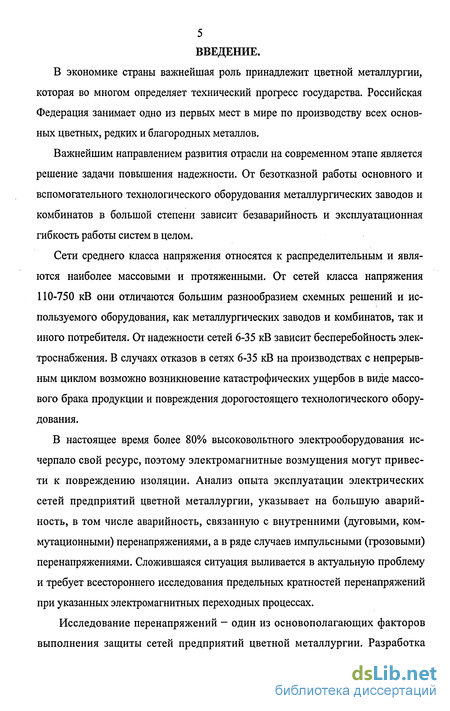 5

ВВЕДЕНИЕ.

В экономике страны важнейшая роль принадлежит цветной металлургии, которая во многом определяет технический прогресс государства. Российская Федерация занимает одно из первых мест в мире по производству всех основных цветных, редких и благородных металлов.

Важнейшим направлением развития отрасли на современном этапе является решение задачи повышения надежности. От безотказной работы основного и вспомогательного технологического оборудования металлургических заводов и комбинатов в большой степени зависит безаварийность и эксплуатационная гибкость работы систем в целом.

Сети среднего класса напряжения относятся к распределительным и являются наиболее массовыми и протяженными. От сетей класса напряжения 110-750 кВ они отличаются большим разнообразием схемных решений и используемого оборудования, как металлургических заводов и комбинатов, так и иного потребителя. От надежности сетей 6-35 кВ зависит бесперебойность электроснабжения. В случаях отказов в сетях 6-35 кВ на производствах с непрерывным циклом возможно возникновение катастрофических ущербов в виде массового брака продукции и повреждения дорогостоящего технологического оборудования.

В настоящее время более 80% высоковольтного электрооборудования исчерпало свой ресурс, поэтому электромагнитные возмущения могут привести к повреждению изоляции. Анализ опыта эксплуатации электрических сетей предприятий цветной металлургии, указывает на большую аварийность, в том числе аварийность, связанную с внутренними (дуговыми, коммутационными) перенапряжениями, а в ряде случаев импульсными (грозовыми) перенапряжениями. Сложившаяся ситуация выливается в актуальную проблему и требует всестороннего исследования предельных кратностей перенапряжений при указанных электромагнитных переходных процессах.

Исследование перенапряжений – один из основополагающих факторов выполнения защиты сетей предприятий цветной металлургии. Разработка

dsLib.net
библиотека диссертаций